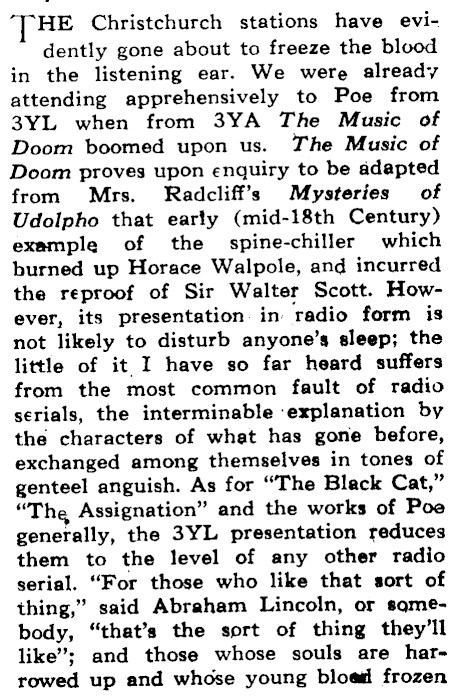 THE Christchurch stations have evidently gone about to freeze the blood in the listening ear. We were already attending apprehensively to Poe from 3YL when from 3YA The Music of Doom boomed upon us. The Music of Doom proves upon enquiry to be adapted from Mrs. Radcliff's Mysteries of Udolpho that early (mid-18th Century) example of the spine-chiller which burned up Horace Walpole, and incurred the reproof of Sir Walter Scott. However, its presentation in radio form is not likely to disturb anyone's sleep; the little of it I have so far heard suffers from the most common fault of radio serials, the interminable explanation by the characters of what has gone before, exchanged among themselves in tones of genteel anguish. As for "The Black Cat," "The Assignation" and the works of Poe generally, the 3YL presentation reduces them to the level of any other radio serial. "For those who like that sort of thing," said Abraham Lincoln, or somebody, "that's the sort of thing they'll like"; and those whose souls are harrowed up and whose young blood frozen